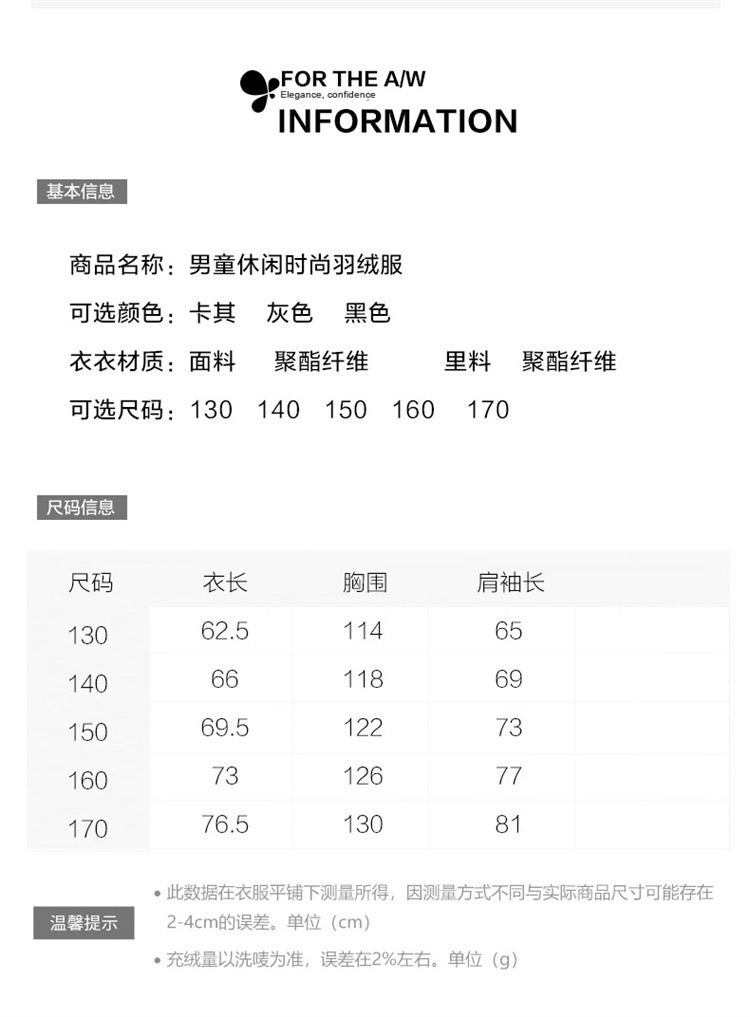 FOR THE A/W
Elegance, confidence
INFORMATION

基本信息

商品名称：男童休闲时尚羽绒服
可选颜色：卡其 灰色 黑色
衣衣材质：面料 聚酯纤维 里料 聚酯纤维
可选尺码：130 140 150 160 170

尺码信息

| 尺码 | 衣长 | 胸围 | 肩袖长 | |
|---|---|---|---|---|
| 130 | 62.5 | 114 | 65 | |
| 140 | 66 | 118 | 69 | |
| 150 | 69.5 | 122 | 73 | |
| 160 | 73 | 126 | 77 | |
| 170 | 76.5 | 130 | 81 | |

温馨提示

• 此数据在衣服平铺下测量所得，因测量方式不同与实际商品尺寸可能存在2-4cm的误差。单位（cm）
• 充绒量以洗唛为准，误差在2%左右。单位（g）